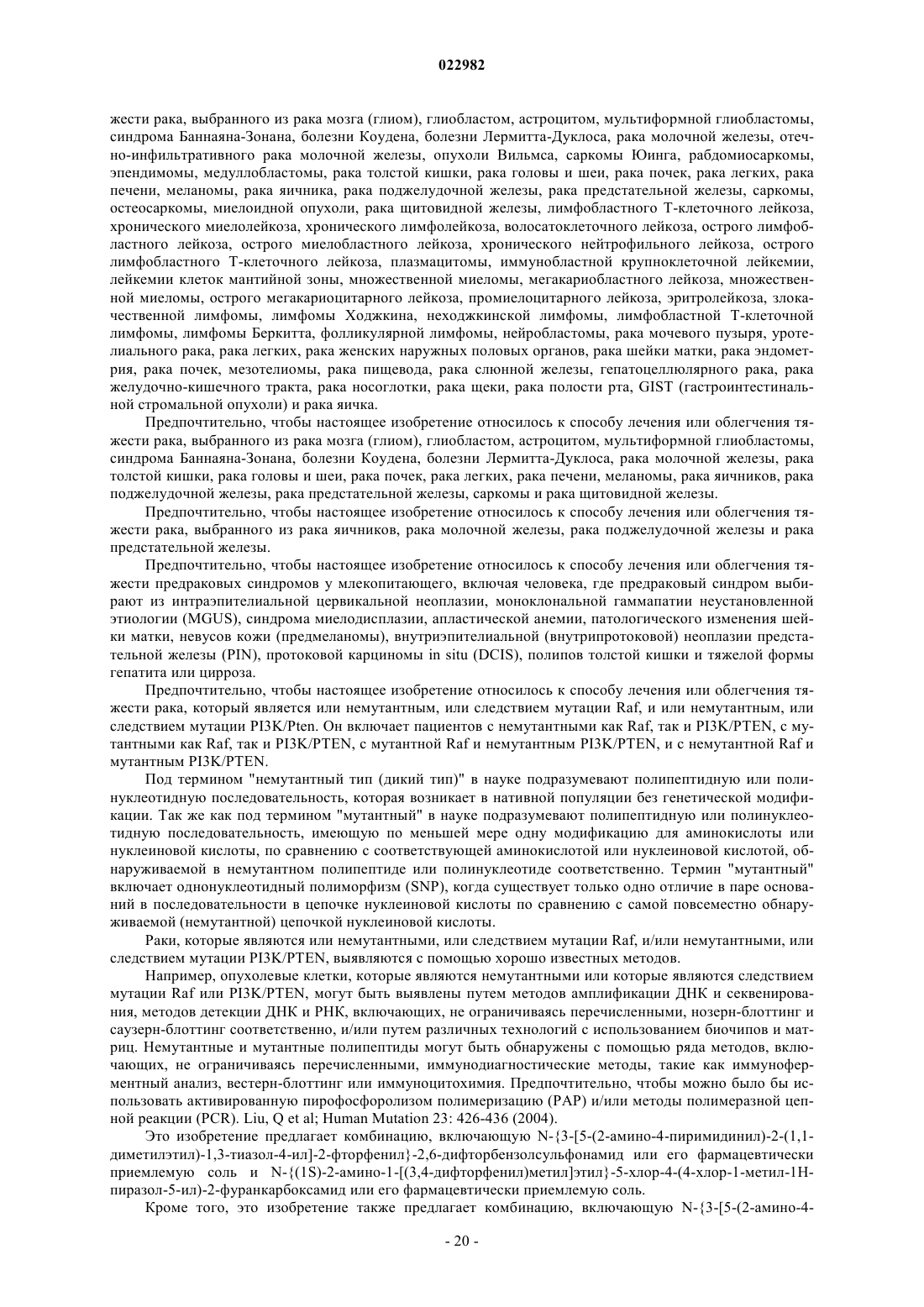 022982

жести рака, выбранного из рака мозга (глиом), глиобластом, астроцитом, мультиформной глиобластомы, синдрома Баннаяна-Зонана, болезни Коудена, болезни Лермитта-Дуклоса, рака молочной железы, отечно-инфильтративного рака молочной железы, опухоли Вильмса, саркомы Юинга, рабдомиосаркомы, эпендимомы, медуллобластомы, рака толстой кишки, рака головы и шеи, рака почек, рака легких, рака печени, меланомы, рака яичника, рака поджелудочной железы, рака предстательной железы, саркомы, остеосаркомы, миелоидной опухоли, рака щитовидной железы, лимфобластного Т-клеточного лейкоза, хронического миелолейкоза, хронического лимфолейкоза, волосатоклеточного лейкоза, острого лимфобластного лейкоза, острого миелобластного лейкоза, хронического нейтрофильного лейкоза, острого лимфобластного Т-клеточного лейкоза, плазмацитомы, иммунобластной крупноклеточной лейкемии, лейкемии клеток мантийной зоны, множественной миеломы, мегакариобластного лейкоза, множественной миеломы, острого мегакариоцитарного лейкоза, промиелоцитарного лейкоза, эритролейкоза, злокачественной лимфомы, лимфомы Ходжкина, неходжкинской лимфомы, лимфобластной Т-клеточной лимфомы, лимфомы Беркитта, фолликулярной лимфомы, нейробластомы, рака мочевого пузыря, уротелиального рака, рака легких, рака женских наружных половых органов, рака шейки матки, рака эндометрия, рака почек, мезотелиомы, рака пищевода, рака слюнной железы, гепатоцеллюлярного рака, рака желудочно-кишечного тракта, рака носоглотки, рака щеки, рака полости рта, GIST (гастроинтестинальной стромальной опухоли) и рака яичка.

Предпочтительно, чтобы настоящее изобретение относилось к способу лечения или облегчения тяжести рака, выбранного из рака мозга (глиом), глиобластом, астроцитом, мультиформной глиобластомы, синдрома Баннаяна-Зонана, болезни Коудена, болезни Лермитта-Дуклоса, рака молочной железы, рака толстой кишки, рака головы и шеи, рака почек, рака легких, рака печени, меланомы, рака яичников, рака поджелудочной железы, рака предстательной железы, саркомы и рака щитовидной железы.

Предпочтительно, чтобы настоящее изобретение относилось к способу лечения или облегчения тяжести рака, выбранного из рака яичников, рака молочной железы, рака поджелудочной железы и рака предстательной железы.

Предпочтительно, чтобы настоящее изобретение относилось к способу лечения или облегчения тяжести предраковых синдромов у млекопитающего, включая человека, где предраковый синдром выбирают из интраэпителиальной цервикальной неоплазии, моноклональной гаммапатии неустановленной этиологии (MGUS), синдрома миелодисплазии, апластической анемии, патологического изменения шейки матки, невусов кожи (предмеланомы), внутриэпителиальной (внутрипротоковой) неоплазии предстательной железы (PIN), протоковой карциномы in situ (DCIS), полипов толстой кишки и тяжелой формы гепатита или цирроза.

Предпочтительно, чтобы настоящее изобретение относилось к способу лечения или облегчения тяжести рака, который является или немутантным, или следствием мутации Raf, и или немутантным, или следствием мутации PI3K/Pten. Он включает пациентов с немутантными как Raf, так и PI3K/PTEN, с мутантными как Raf, так и PI3K/PTEN, с мутантной Raf и немутантным PI3K/PTEN, и с немутантной Raf и мутантным PI3K/PTEN.

Под термином "немутантный тип (дикий тип)" в науке подразумевают полипептидную или полинуклеотидную последовательность, которая возникает в нативной популяции без генетической модификации. Так же как под термином "мутантный" в науке подразумевают полипептидную или полинуклеотидную последовательность, имеющую по меньшей мере одну модификацию для аминокислоты или нуклеиновой кислоты, по сравнению с соответствующей аминокислотой или нуклеиновой кислотой, обнаруживаемой в немутантном полипептиде или полинуклеотиде соответственно. Термин "мутантный" включает однонуклеотидный полиморфизм (SNP), когда существует только одно отличие в паре оснований в последовательности в цепочке нуклеиновой кислоты по сравнению с самой повсеместно обнаруживаемой (немутантной) цепочкой нуклеиновой кислоты.

Раки, которые являются или немутантными, или следствием мутации Raf, и/или немутантными, или следствием мутации PI3K/PTEN, выявляются с помощью хорошо известных методов.

Например, опухолевые клетки, которые являются немутантными или которые являются следствием мутации Raf или PI3K/PTEN, могут быть выявлены путем методов амплификации ДНК и секвенирования, методов детекции ДНК и РНК, включающих, не ограничиваясь перечисленными, нозерн-блоттинг и саузерн-блоттинг соответственно, и/или путем различных технологий с использованием биочипов и матриц. Немутантные и мутантные полипептиды могут быть обнаружены с помощью ряда методов, включающих, не ограничиваясь перечисленными, иммунодиагностические методы, такие как иммуноферментный анализ, вестерн-блоттинг или иммуноцитохимия. Предпочтительно, чтобы можно было бы использовать активированную пирофосфоролизом полимеризацию (PAP) и/или методы полимеразной цепной реакции (PCR). Liu, Q et al; Human Mutation 23: 426-436 (2004).

Это изобретение предлагает комбинацию, включающую N-{3-[5-(2-амино-4-пиримидинил)-2-(1,1-диметилэтил)-1,3-тиазол-4-ил]-2-фторфенил}-2,6-дифторбензолсульфонамид или его фармацевтически приемлемую соль и N-{(1S)-2-амино-1-[(3,4-дифторфенил)метил]этил}-5-хлор-4-(4-хлор-1-метил-1H-пиразол-5-ил)-2-фуранкарбоксамид или его фармацевтически приемлемую соль.

Кроме того, это изобретение также предлагает комбинацию, включающую N-{3-[5-(2-амино-4-

- 20 -